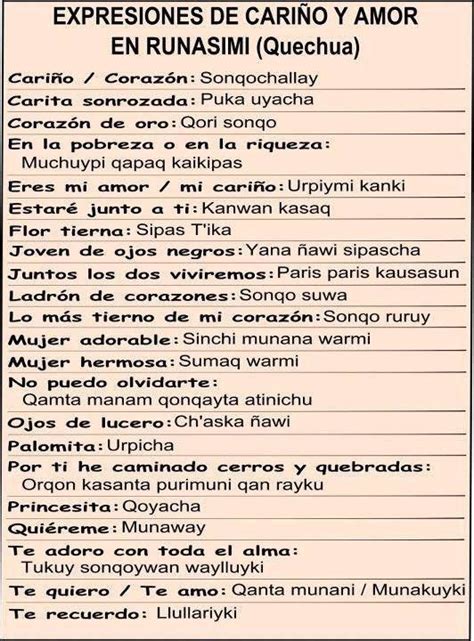 EXPRESIONES DE CARIÑO Y AMOR EN RUNASIMI (Quechua)

Cariño / Corazón: Sonqochallay

Carita sonrozada: Puka uyacha

Corazón de oro: Qori sonqo

En la pobreza o en la riqueza: Muchuypi qapaq kaikipas

Eres mi amor / mi cariño: Urpiymi kanki

Estaré junto a ti: Kanwan kasaq

Flor tierna: Sipas T'ika

Joven de ojos negros: Yana ñawi sipascha

Juntos los dos viviremos: Paris paris kausasun

Ladrón de corazones: Sonqo suwa

Lo más tierno de mi corazón: Sonqo ruruy

Mujer adorable: Sinchi munana warmi

Mujer hermosa: Sumaq warmi

No puedo olvidarte: Qamta manam qonqayta atinichu

Ojos de lucero: Ch'aska ñawi

Palomita: Urpicha

Por ti he caminado cerros y quebradas: Orqon kasanta purimuni qan rayku

Princesita: Qoyacha

Quiéreme: Munaway

Te adoro con toda el alma: Tukuy sonqoywan waylluyki

Te quiero / Te amo: Qanta munani / Munakuyki

Te recuerdo: Llullariyki